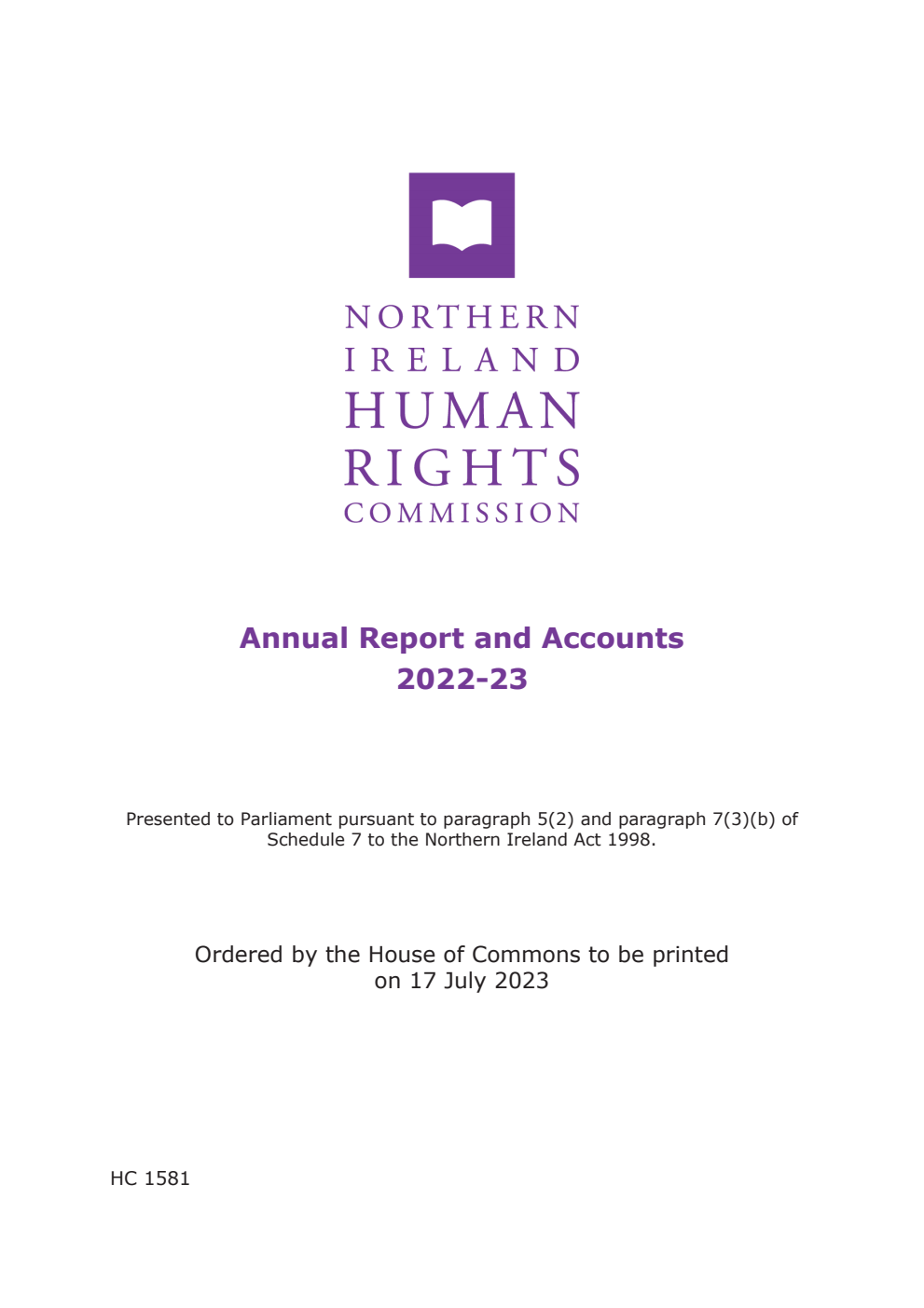 NORTHERN
IRELAND
HUMAN
RIGHTS
COMMISSION

Annual Report and Accounts
2022-23

Presented to Parliament pursuant to paragraph 5(2) and paragraph 7(3)(b) of Schedule 7 to the Northern Ireland Act 1998.

Ordered by the House of Commons to be printed on 17 July 2023

HC 1581